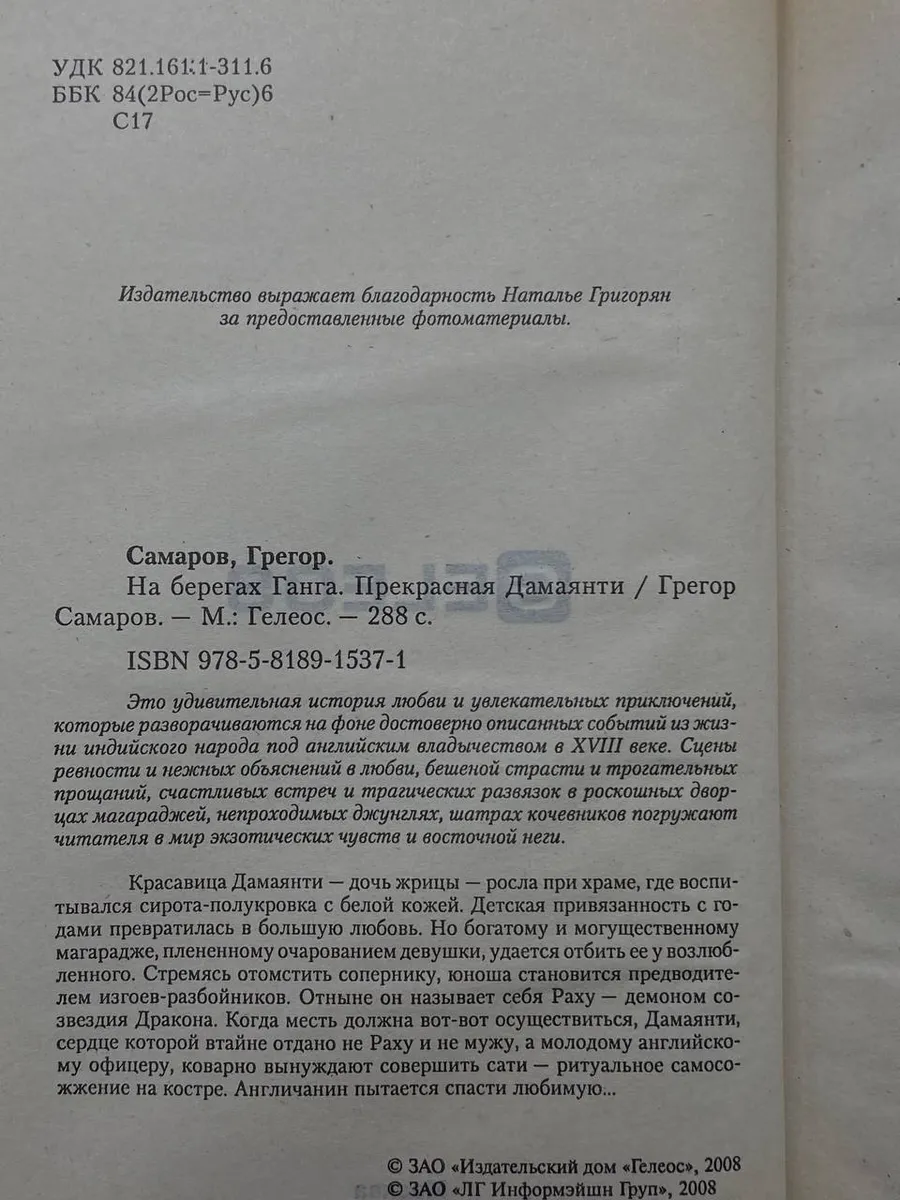 УДК 821.161.1-311.6
ББК 84(2Рос=Рус)6
С17

Издательство выражает благодарность Наталье Григорян за предоставленные фотоматериалы.

Самаров, Грегор.
На берегах Ганга. Прекрасная Дамаянти / Грегор Самаров. — М.: Гелеос. — 288 с.

ISBN 978-5-8189-1537-1

Это удивительная история любви и увлекательных приключений, которые разворачиваются на фоне достоверно описанных событий из жизни индийского народа под английским владычеством в XVIII веке. Сцены ревности и нежных объяснений в любви, бешеной страсти и трогательных прощаний, счастливых встреч и трагических развязок в роскошных дворцах магараджей, непроходимых джунглях, шатрах кочевников погружают читателя в мир экзотических чувств и восточной неги.

Красавица Дамаянти — дочь жрицы — росла при храме, где воспитывался сирота-полукровка с белой кожей. Детская привязанность с годами превратилась в большую любовь. Но богатому и могущественному магарадже, плененному очарованием девушки, удается отбить ее у возлюбленного. Стремясь отомстить сопернику, юноша становится предводителем изгоев-разбойников. Отныне он называет себя Раху — демоном созвездия Дракона. Когда месть должна вот-вот осуществиться, Дамаянти, сердце которой втайне отдано не Раху и не мужу, а молодому английскому офицеру, коварно вынуждают совершить сати — ритуальное самосожжение на костре. Англичанин пытается спасти любимую...

© ЗАО «Издательский дом «Гелеос», 2008
© ЗАО «ЛГ Информэйшн Груп», 2008